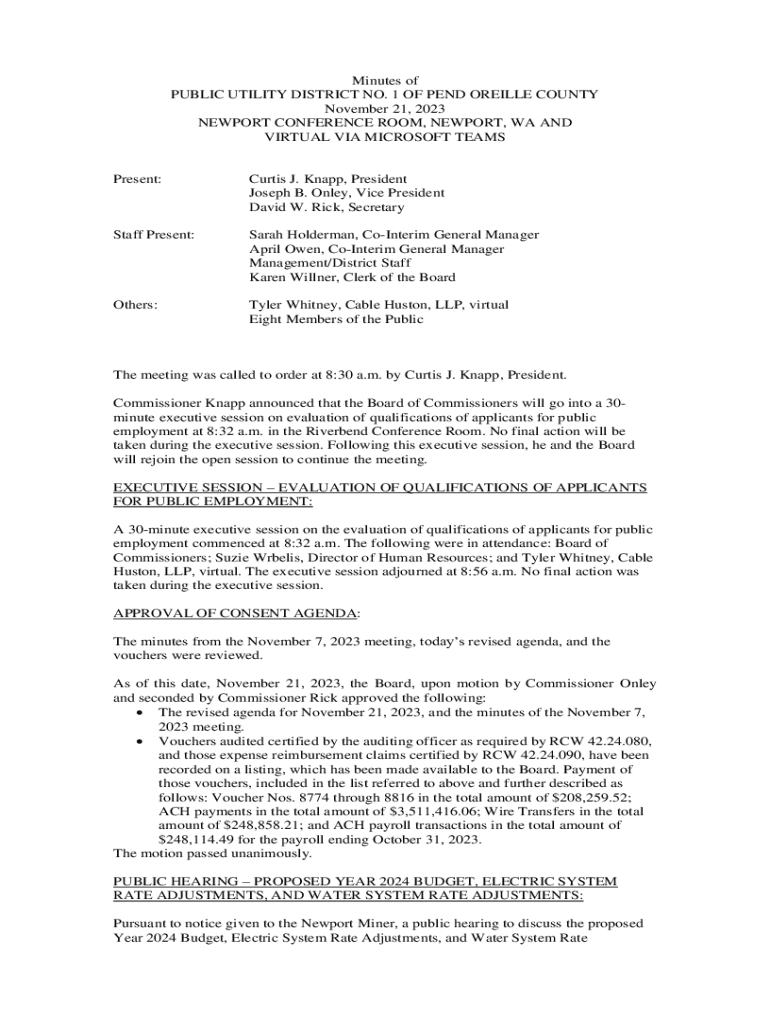 Minutes of
PUBLIC UTILITY DISTRICT NO. 1 OF PEND OREILLE COUNTY
November 21, 2023
NEWPORT CONFERENCE ROOM, NEWPORT, WA AND
VIRTUAL VIA MICROSOFT TEAMS

Present: Curtis J. Knapp, President
Joseph B. Onley, Vice President
David W. Rick, Secretary

Staff Present: Sarah Holderman, Co-Interim General Manager
April Owen, Co-Interim General Manager
Management/District Staff
Karen Willner, Clerk of the Board

Others: Tyler Whitney, Cable Huston, LLP, virtual
Eight Members of the Public

The meeting was called to order at 8:30 a.m. by Curtis J. Knapp, President.

Commissioner Knapp announced that the Board of Commissioners will go into a 30-minute executive session on evaluation of qualifications of applicants for public employment at 8:32 a.m. in the Riverbend Conference Room. No final action will be taken during the executive session. Following this executive session, he and the Board will rejoin the open session to continue the meeting.

EXECUTIVE SESSION – EVALUATION OF QUALIFICATIONS OF APPLICANTS FOR PUBLIC EMPLOYMENT:

A 30-minute executive session on the evaluation of qualifications of applicants for public employment commenced at 8:32 a.m. The following were in attendance: Board of Commissioners; Suzie Wrbelis, Director of Human Resources; and Tyler Whitney, Cable Huston, LLP, virtual. The executive session adjourned at 8:56 a.m. No final action was taken during the executive session.

APPROVAL OF CONSENT AGENDA:

The minutes from the November 7, 2023 meeting, today's revised agenda, and the vouchers were reviewed.

As of this date, November 21, 2023, the Board, upon motion by Commissioner Onley and seconded by Commissioner Rick approved the following:
• The revised agenda for November 21, 2023, and the minutes of the November 7, 2023 meeting.
• Vouchers audited certified by the auditing officer as required by RCW 42.24.080, and those expense reimbursement claims certified by RCW 42.24.090, have been recorded on a listing, which has been made available to the Board. Payment of those vouchers, included in the list referred to above and further described as follows: Voucher Nos. 8774 through 8816 in the total amount of $208,259.52; ACH payments in the total amount of $3,511,416.06; Wire Transfers in the total amount of $248,858.21; and ACH payroll transactions in the total amount of $248,114.49 for the payroll ending October 31, 2023.
The motion passed unanimously.

PUBLIC HEARING – PROPOSED YEAR 2024 BUDGET, ELECTRIC SYSTEM RATE ADJUSTMENTS, AND WATER SYSTEM RATE ADJUSTMENTS:

Pursuant to notice given to the Newport Miner, a public hearing to discuss the proposed Year 2024 Budget, Electric System Rate Adjustments, and Water System Rate